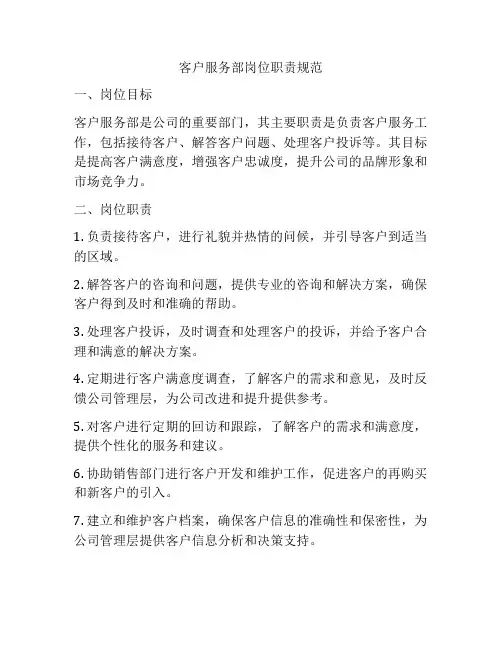 客户服务部岗位职责规范

一、岗位目标

客户服务部是公司的重要部门，其主要职责是负责客户服务工作，包括接待客户、解答客户问题、处理客户投诉等。其目标是提高客户满意度，增强客户忠诚度，提升公司的品牌形象和市场竞争力。

二、岗位职责

1. 负责接待客户，进行礼貌并热情的问候，并引导客户到适当的区域。

2. 解答客户的咨询和问题，提供专业的咨询和解决方案，确保客户得到及时和准确的帮助。

3. 处理客户投诉，及时调查和处理客户的投诉，并给予客户合理和满意的解决方案。

4. 定期进行客户满意度调查，了解客户的需求和意见，及时反馈公司管理层，为公司改进和提升提供参考。

5. 对客户进行定期的回访和跟踪，了解客户的需求和满意度，提供个性化的服务和建议。

6. 协助销售部门进行客户开发和维护工作，促进客户的再购买和新客户的引入。

7. 建立和维护客户档案，确保客户信息的准确性和保密性，为公司管理层提供客户信息分析和决策支持。